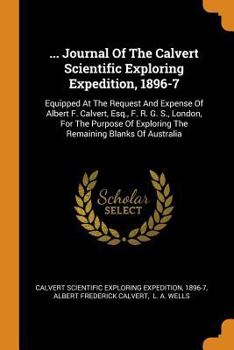 ... Journal Of The Calvert Scientific Exploring Expedition, 1896-7

Equipped At The Request And Expense Of Albert F. Calvert, Esq., F. R. G. S., London, For The Purpose Of Exploring The Remaining Blanks Of Australia

Scholar SELECT

CALVERT SCIENTIFIC EXPLORING EXPEDITION, 1896-7, ALBERT FREDERICK CALVERT, L. A. WELLS